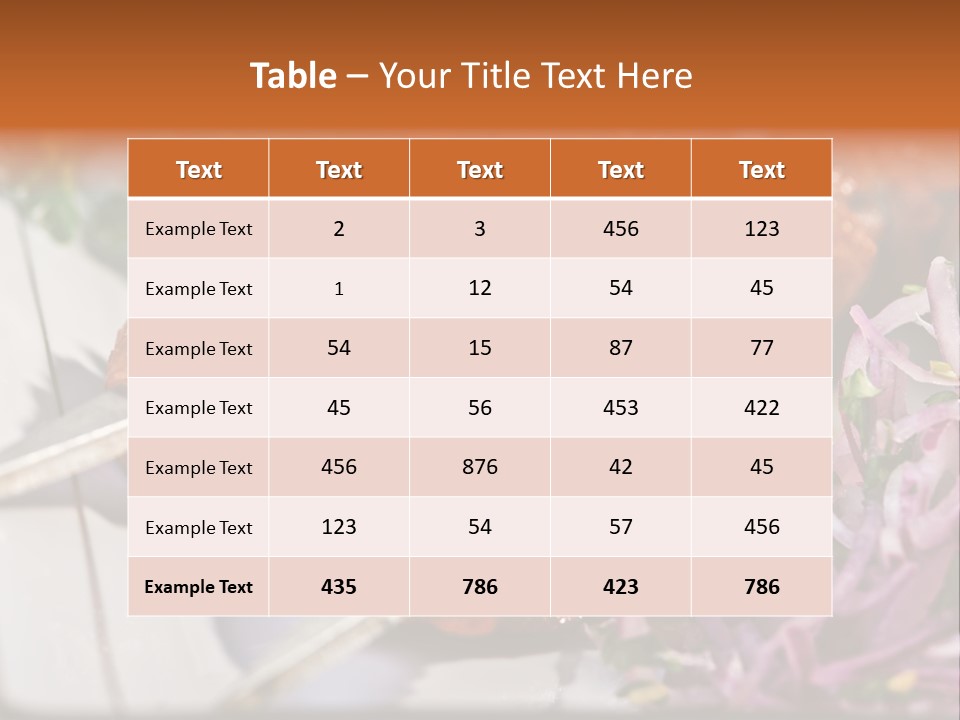 Table – Your Title Text Here

| Text | Text | Text | Text | Text |
|---|---|---|---|---|
| Example Text | 2 | 3 | 456 | 123 |
| Example Text | 1 | 12 | 54 | 45 |
| Example Text | 54 | 15 | 87 | 77 |
| Example Text | 45 | 56 | 453 | 422 |
| Example Text | 456 | 876 | 42 | 45 |
| Example Text | 123 | 54 | 57 | 456 |
| Example Text | 435 | 786 | 423 | 786 |